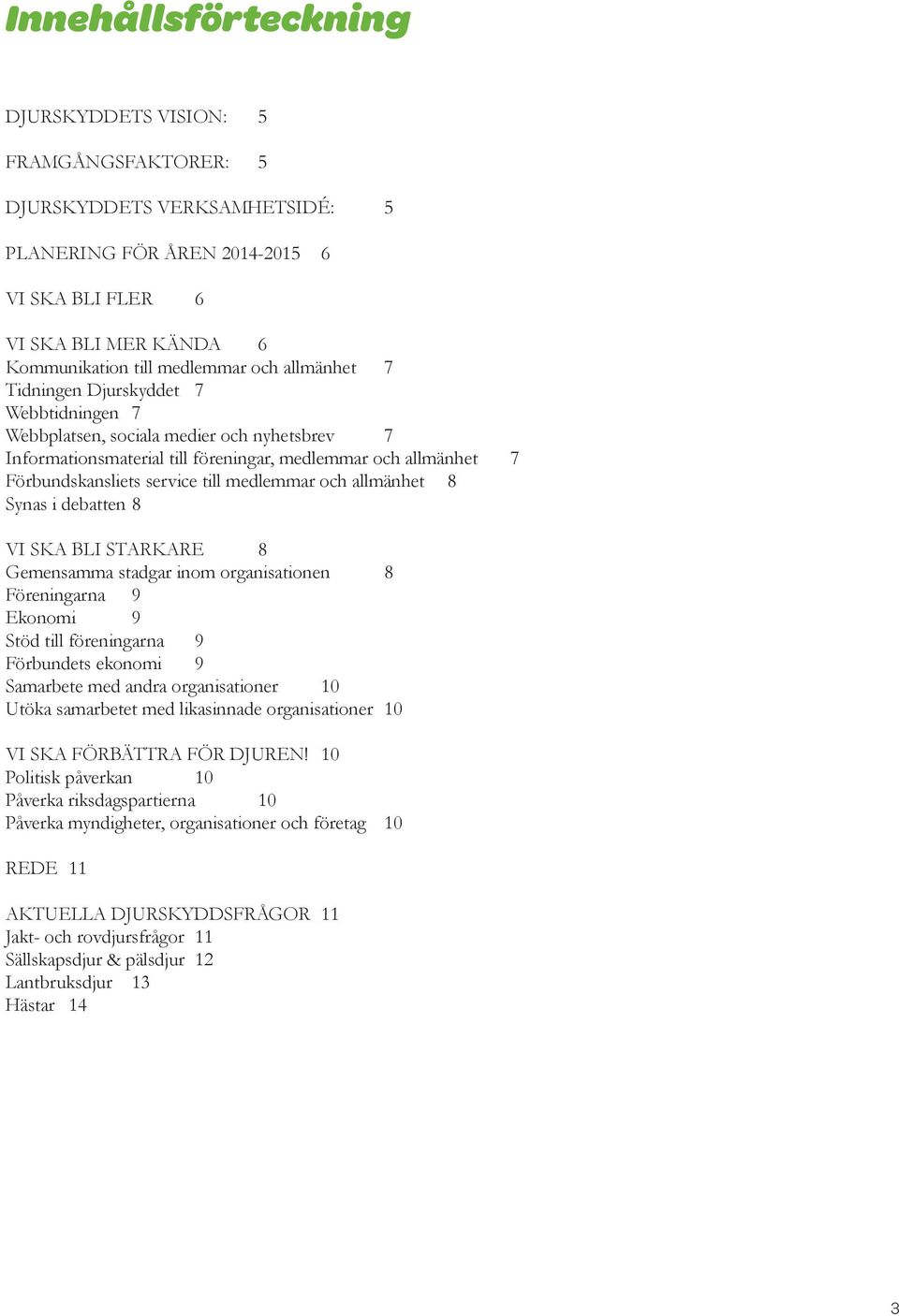 Innehållsförteckning

DJURSKYDDETS VISION: 5

FRAMGÅNGSFAKTORER: 5

DJURSKYDDETS VERKSAMHETSIDÉ: 5

PLANERING FÖR ÅREN 2014-2015 6

VI SKA BLI FLER 6

VI SKA BLI MER KÄNDA 6
Kommunikation till medlemmar och allmänhet 7
Tidningen Djurskyddet 7
Webbtidningen 7
Webbplatsen, sociala medier och nyhetsbrev 7
Informationsmaterial till föreningar, medlemmar och allmänhet 7
Förbundskansliets service till medlemmar och allmänhet 8
Synas i debatten 8

VI SKA BLI STARKARE 8
Gemensamma stadgar inom organisationen 8
Föreningarna 9
Ekonomi 9
Stöd till föreningarna 9
Förbundets ekonomi 9
Samarbete med andra organisationer 10
Utöka samarbetet med likasinnade organisationer 10

VI SKA FÖRBÄTTRA FÖR DJUREN! 10
Politisk påverkan 10
Påverka riksdagspartierna 10
Påverka myndigheter, organisationer och företag 10

REDE 11

AKTUELLA DJURSKYDDSFRÅGOR 11
Jakt- och rovdjursfrågor 11
Sällskapsdjur & pälsdjur 12
Lantbruksdjur 13
Hästar 14

3